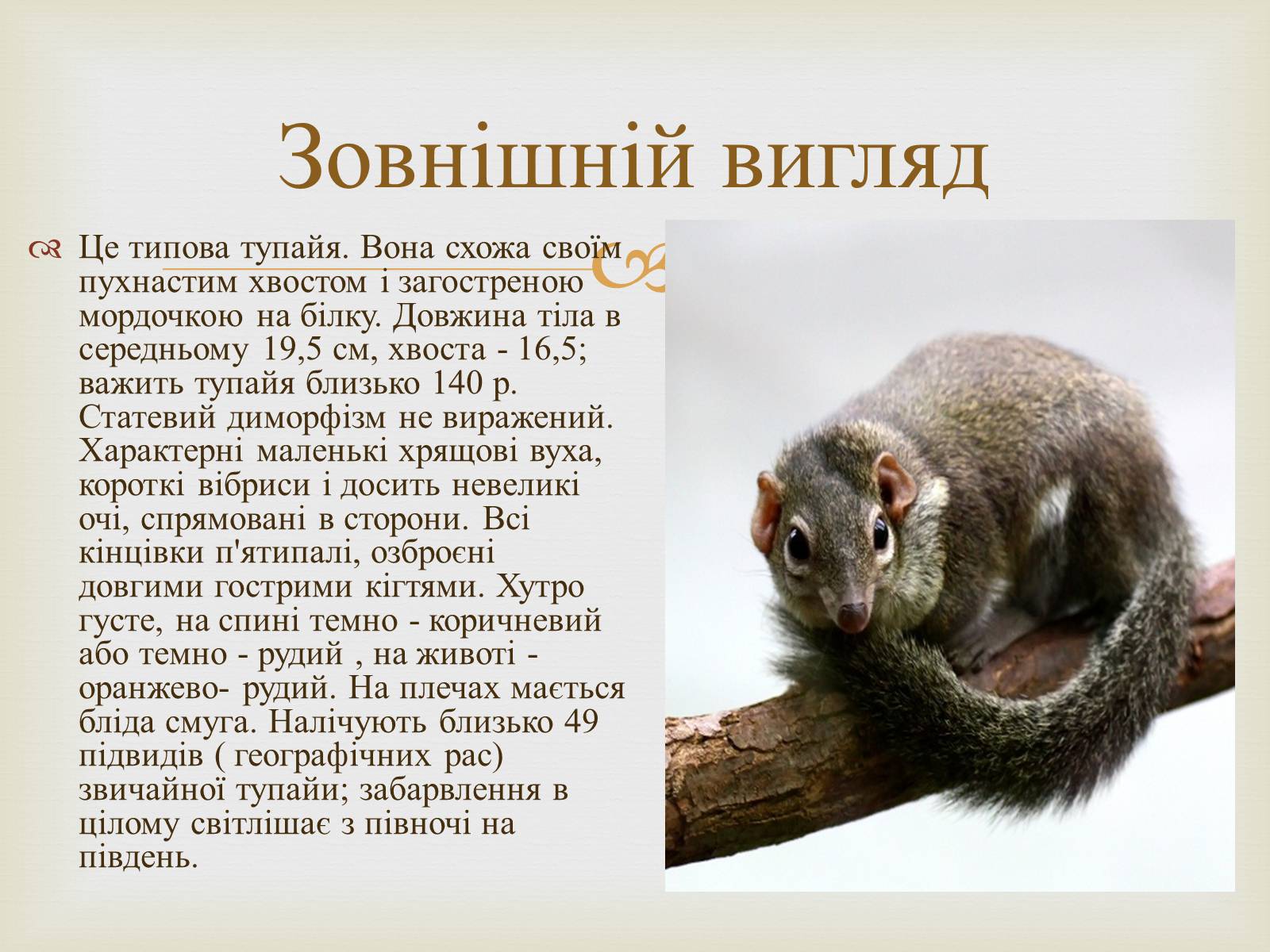 Зовнішній вигляд

Це типова тупайя. Вона схожа своїм пухнастим хвостом і загостреною мордочкою на білку. Довжина тіла в середньому 19,5 см, хвоста - 16,5; важить тупайя близько 140 р. Статевий диморфізм не виражений. Характерні маленькі хрящові вуха, короткі вібриси і досить невеликі очі, спрямовані в сторони. Всі кінцівки п'ятипалі, озброєні довгими гострими кігтями. Хутро густе, на спині темно - коричневий або темно - рудий , на животі - оранжево- рудий. На плечах мається бліда смуга. Налічують близько 49 підвидів ( географічних рас) звичайної тупайи; забарвлення в цілому світлішає з півночі на південь.